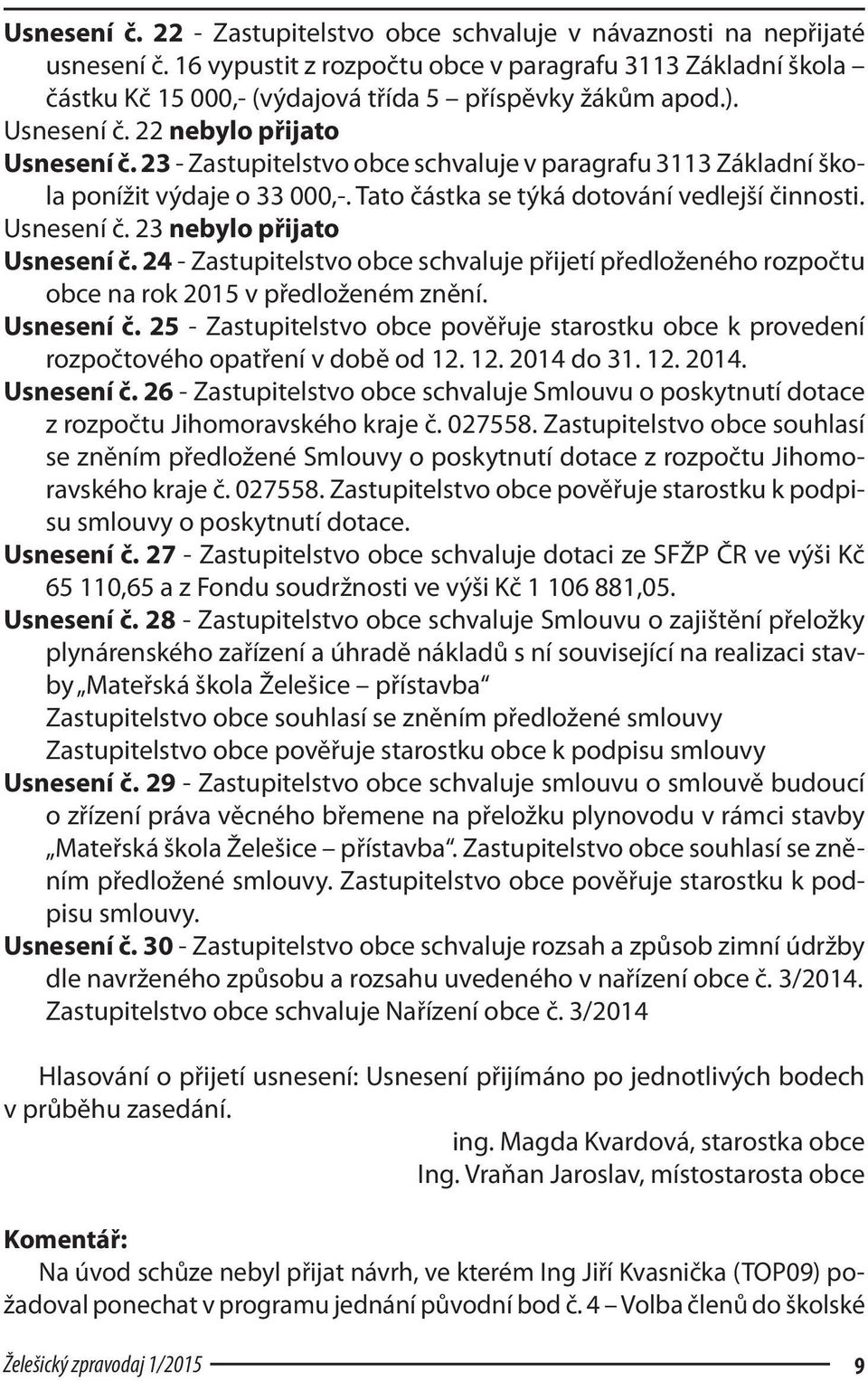 Usnesení č. 22 - Zastupitelstvo obce schvaluje v návaznosti na nepřijaté usnesení č. 16 vypustit z rozpočtu obce v paragrafu 3113 Základní škola částku Kč 15 000,- (výdajová třída 5 – příspěvky žákům apod.).
Usnesení č. 22 nebylo přijato
Usnesení č. 23 - Zastupitelstvo obce schvaluje v paragrafu 3113 Základní škola ponížit výdaje o 33 000,-. Tato částka se týká dotování vedlejší činnosti.
Usnesení č. 23 nebylo přijato
Usnesení č. 24 - Zastupitelstvo obce schvaluje přijetí předloženého rozpočtu obce na rok 2015 v předloženém znění.
Usnesení č. 25 - Zastupitelstvo obce pověřuje starostku obce k provedení rozpočtového opatření v době od 12. 12. 2014 do 31. 12. 2014.
Usnesení č. 26 - Zastupitelstvo obce schvaluje Smlouvu o poskytnutí dotace z rozpočtu Jihomoravského kraje č. 027558. Zastupitelstvo obce souhlasí se zněním předložené Smlouvy o poskytnutí dotace z rozpočtu Jihomoravského kraje č. 027558. Zastupitelstvo obce pověřuje starostku k podpisu smlouvy o poskytnutí dotace.
Usnesení č. 27 - Zastupitelstvo obce schvaluje dotaci ze SFŽP ČR ve výši Kč 65 110,65 a z Fondu soudržnosti ve výši Kč 1 106 881,05.
Usnesení č. 28 - Zastupitelstvo obce schvaluje Smlouvu o zajištění přeložky plynárenského zařízení a úhradě nákladů s ní související na realizaci stavby „Mateřská škola Želešice – přístavba“
Zastupitelstvo obce souhlasí se zněním předložené smlouvy
Zastupitelstvo obce pověřuje starostku obce k podpisu smlouvy
Usnesení č. 29 - Zastupitelstvo obce schvaluje smlouvu o smlouvě budoucí o zřízení práva věcného břemene na přeložku plynovodu v rámci stavby „Mateřská škola Želešice – přístavba“. Zastupitelstvo obce souhlasí se zněním předložené smlouvy. Zastupitelstvo obce pověřuje starostku k podpisu smlouvy.
Usnesení č. 30 - Zastupitelstvo obce schvaluje rozsah a způsob zimní údržby dle navrženého způsobu a rozsahu uvedeného v nařízení obce č. 3/2014. Zastupitelstvo obce schvaluje Nařízení obce č. 3/2014

Hlasování o přijetí usnesení: Usnesení přijímáno po jednotlivých bodech v průběhu zasedání.
ing. Magda Kvardová, starostka obce
Ing. Vraňan Jaroslav, místostarosta obce

Komentář:
Na úvod schůze nebyl přijat návrh, ve kterém Ing Jiří Kvasnička (TOP09) požadoval ponechat v programu jednání původní bod č. 4 – Volba členů do školské

Želešický zpravodaj 1/2015
9